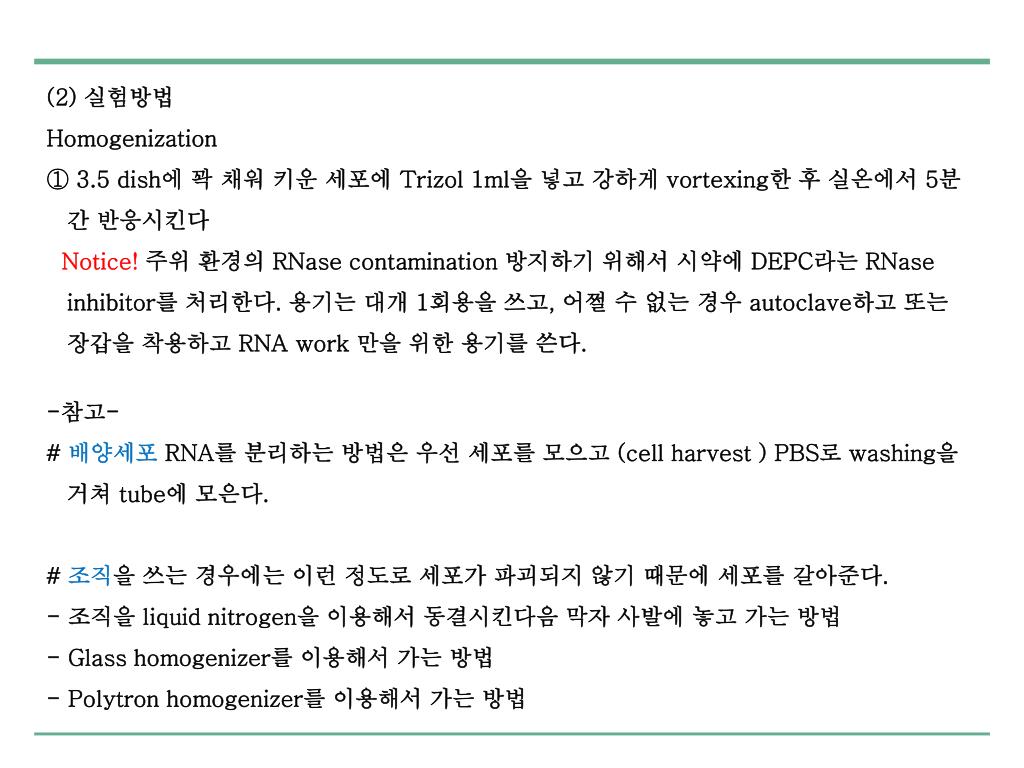 (2) 실험방법
Homogenization
① 3.5 dish에 꽉 채워 키운 세포에 Trizol 1ml을 넣고 강하게 vortexing한 후 실온에서 5분간 반응시킨다
Notice! 주위 환경의 RNase contamination 방지하기 위해서 시약에 DEPC라는 RNase inhibitor를 처리한다. 용기는 대개 1회용을 쓰고, 어쩔 수 없는 경우 autoclave하고 또는 장갑을 착용하고 RNA work 만을 위한 용기를 쓴다.

-참고-
# 배양세포 RNA를 분리하는 방법은 우선 세포를 모으고 (cell harvest ) PBS로 washing을 거쳐 tube에 모은다.

# 조직을 쓰는 경우에는 이런 정도로 세포가 파괴되지 않기 때문에 세포를 갈아준다.
- 조직을 liquid nitrogen을 이용해서 동결시킨다음 막자 사발에 놓고 가는 방법
- Glass homogenizer를 이용해서 가는 방법
- Polytron homogenizer를 이용해서 가는 방법